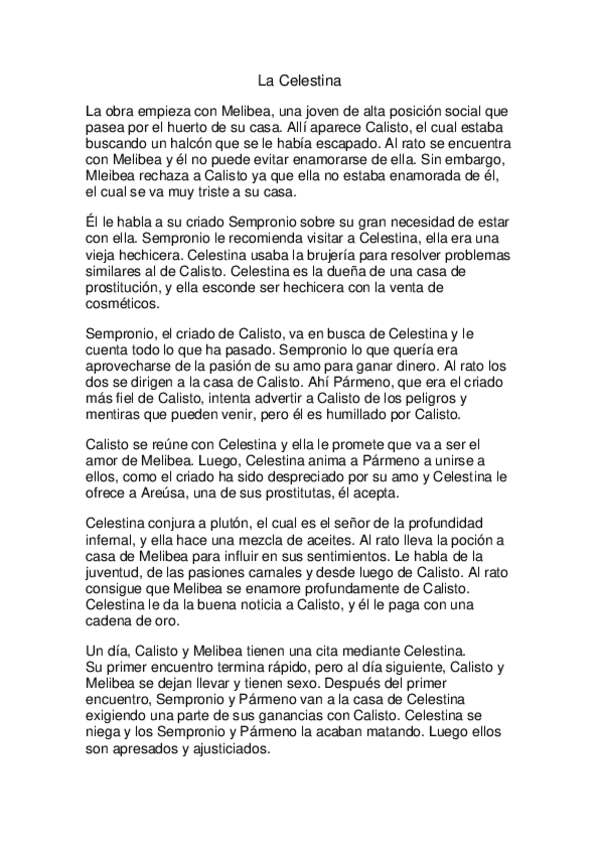 La Celestina

La obra empieza con Melibea, una joven de alta posición social que pasea por el huerto de su casa. Allí aparece Calisto, el cual estaba buscando un halcón que se le había escapado. Al rato se encuentra con Melibea y él no puede evitar enamorarse de ella. Sin embargo, Mleibea rechaza a Calisto ya que ella no estaba enamorada de él, el cual se va muy triste a su casa.

Él le habla a su criado Sempronio sobre su gran necesidad de estar con ella. Sempronio le recomienda visitar a Celestina, ella era una vieja hechicera. Celestina usaba la brujería para resolver problemas similares al de Calisto. Celestina es la dueña de una casa de prostitución, y ella esconde ser hechicera con la venta de cosméticos.

Sempronio, el criado de Calisto, va en busca de Celestina y le cuenta todo lo que ha pasado. Sempronio lo que quería era aprovecharse de la pasión de su amo para ganar dinero. Al rato los dos se dirigen a la casa de Calisto. Ahí Pármeno, que era el criado más fiel de Calisto, intenta advertir a Calisto de los peligros y mentiras que pueden venir, pero él es humillado por Calisto.

Calisto se reúne con Celestina y ella le promete que va a ser el amor de Melibea. Luego, Celestina anima a Pármeno a unirse a ellos, como el criado ha sido despreciado por su amo y Celestina le ofrece a Areúsa, una de sus prostitutas, él acepta.

Celestina conjura a plutón, el cual es el señor de la profundidad infernal, y ella hace una mezcla de aceites. Al rato lleva la poción a casa de Melibea para influir en sus sentimientos. Le habla de la juventud, de las pasiones carnales y desde luego de Calisto. Al rato consigue que Melibea se enamore profundamente de Calisto. Celestina le da la buena noticia a Calisto, y él le paga con una cadena de oro.

Un día, Calisto y Melibea tienen una cita mediante Celestina. Su primer encuentro termina rápido, pero al día siguiente, Calisto y Melibea se dejan llevar y tienen sexo. Después del primer encuentro, Sempronio y Pármeno van a la casa de Celestina exigiendo una parte de sus ganancias con Calisto. Celestina se niega y los Sempronio y Pármeno la acaban matando. Luego ellos son apresados y ajusticiados.